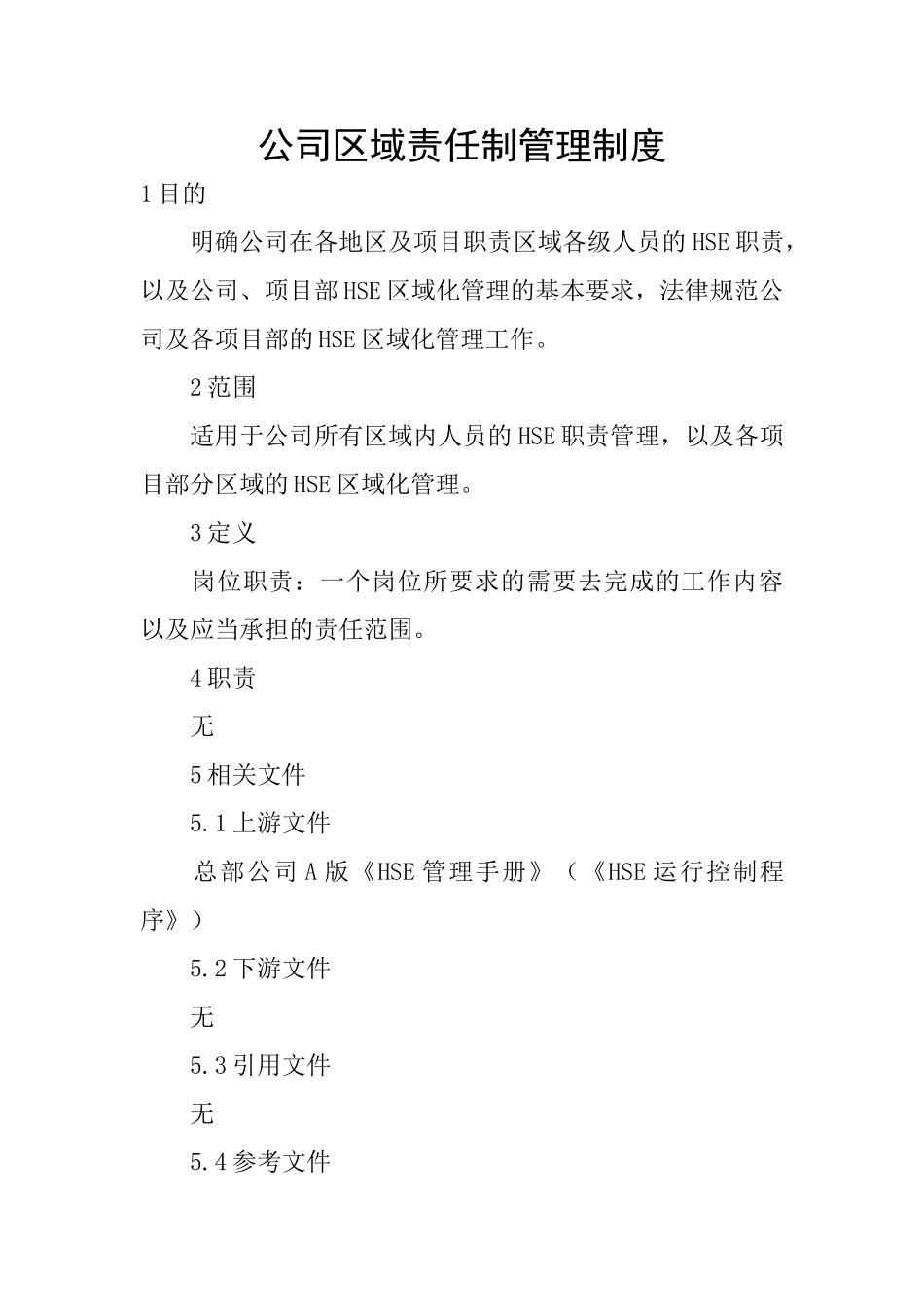 公司区域责任制管理制度

1目的

明确公司在各地区及项目职责区域各级人员的HSE职责，以及公司、项目部HSE区域化管理的基本要求，法律规范公司及各项目部的HSE区域化管理工作。

2范围

适用于公司所有区域内人员的HSE职责管理，以及各项目部分区域的HSE区域化管理。

3定义

岗位职责：一个岗位所要求的需要去完成的工作内容以及应当承担的责任范围。

4职责

无

5相关文件

5.1上游文件

总部公司A版《HSE管理手册》（《HSE运行控制程序》）

5.2下游文件

无

5.3引用文件

无

5.4参考文件